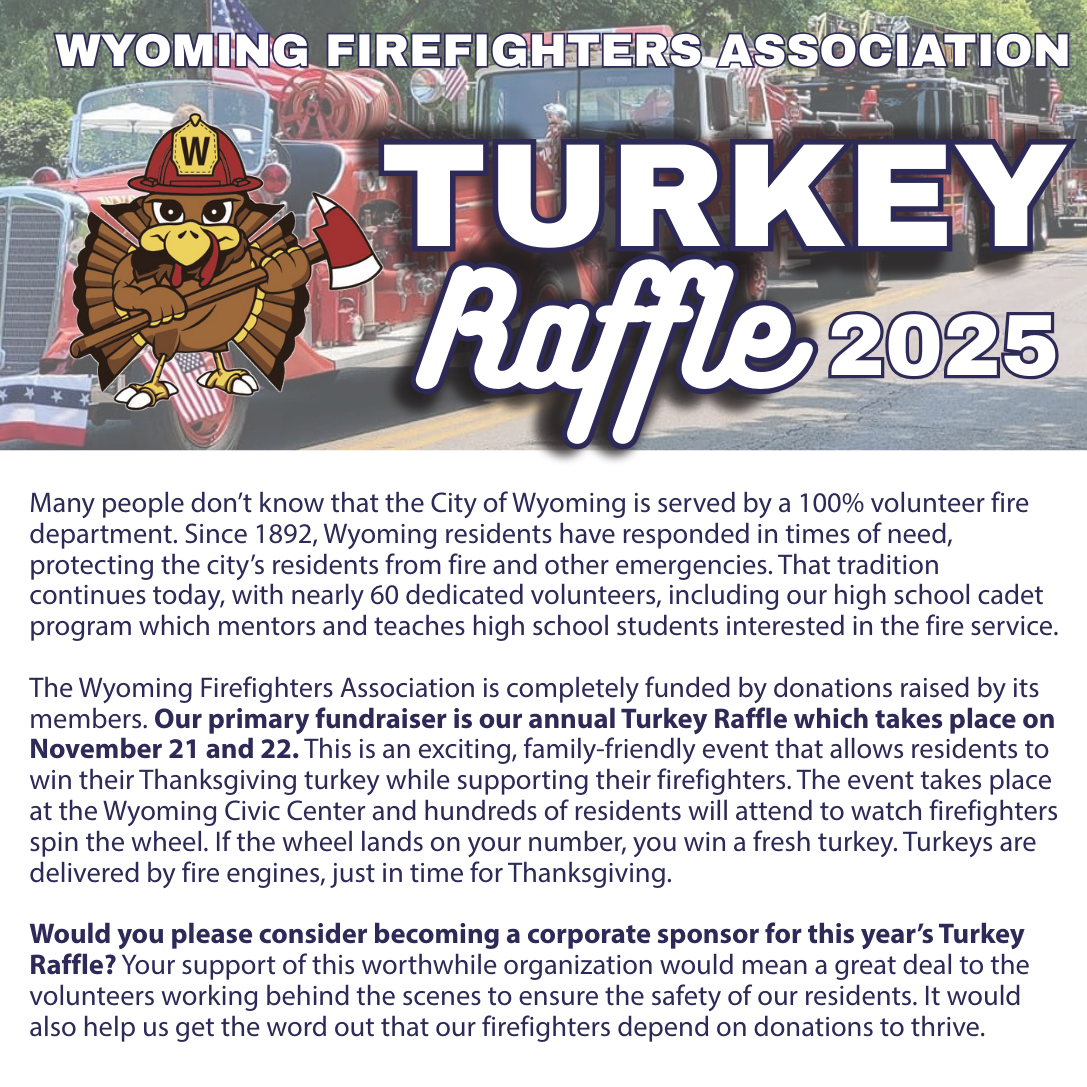 WYOMING FIREFIGHTERS ASSOCIATION

W

TURKEY

Raffle 2025

Many people don't know that the City of Wyoming is served by a 100% volunteer fire department. Since 1892, Wyoming residents have responded in times of need, protecting the city's residents from fire and other emergencies. That tradition continues today, with nearly 60 dedicated volunteers, including our high school cadet program which mentors and teaches high school students interested in the fire service.

The Wyoming Firefighters Association is completely funded by donations raised by its members. Our primary fundraiser is our annual Turkey Raffle which takes place on November 21 and 22. This is an exciting, family-friendly event that allows residents to win their Thanksgiving turkey while supporting their firefighters. The event takes place at the Wyoming Civic Center and hundreds of residents will attend to watch firefighters spin the wheel. If the wheel lands on your number, you win a fresh turkey. Turkeys are delivered by fire engines, just in time for Thanksgiving.

Would you please consider becoming a corporate sponsor for this year's Turkey Raffle? Your support of this worthwhile organization would mean a great deal to the volunteers working behind the scenes to ensure the safety of our residents. It would also help us get the word out that our firefighters depend on donations to thrive.